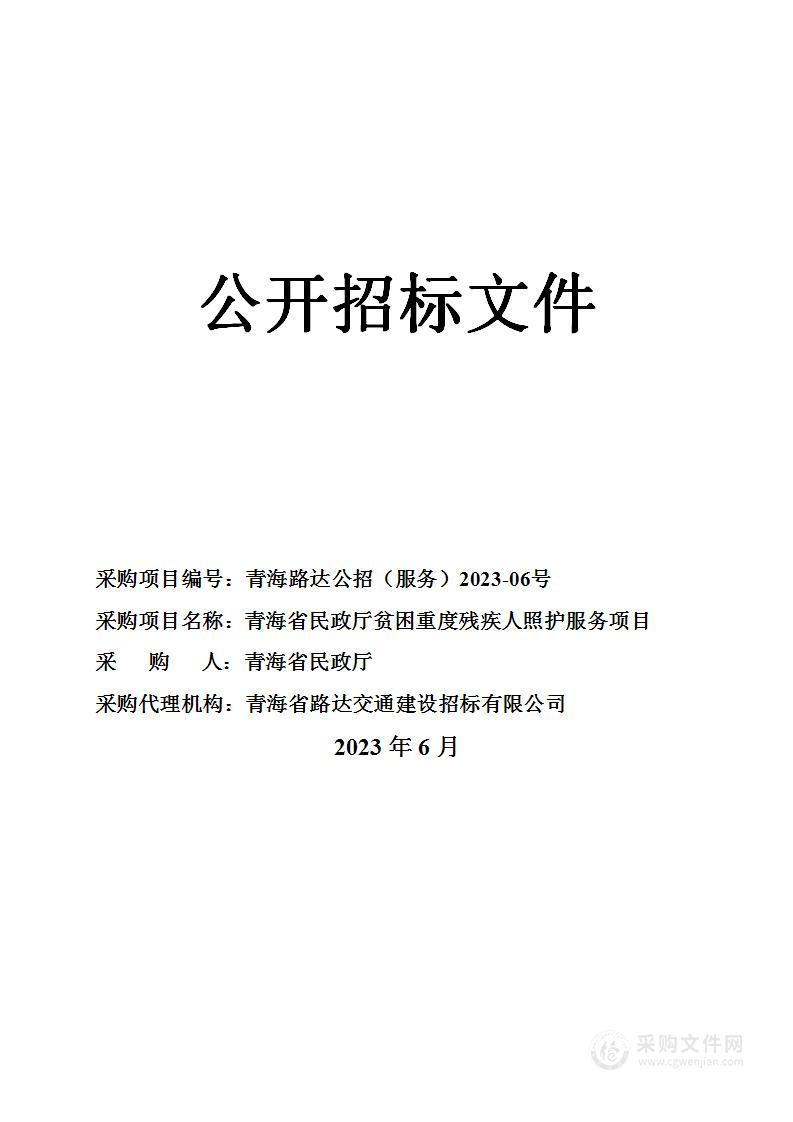 公开招标文件

采购项目编号：青海路达公招（服务）2023-06号

采购项目名称：青海省民政厅贫困重度残疾人照护服务项目

采 购 人：青海省民政厅

采购代理机构：青海省路达交通建设招标有限公司

2023 年 6 月

采购文件网
www.cgwenjian.com